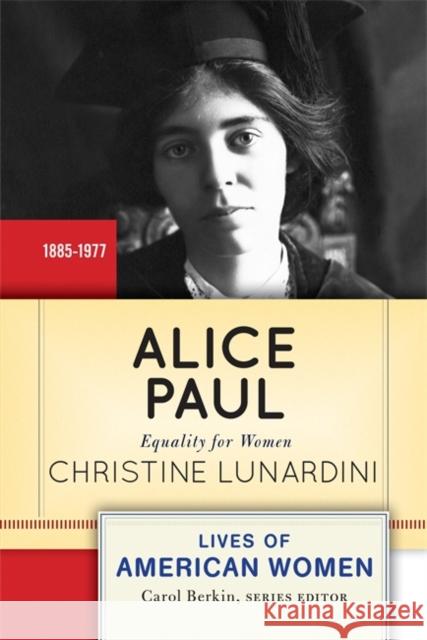 1885-1977

ALICE PAUL

Equality for Women

CHRISTINE LUNARDINI

LIVES OF AMERICAN WOMEN

Carol Berkin, SERIES EDITOR